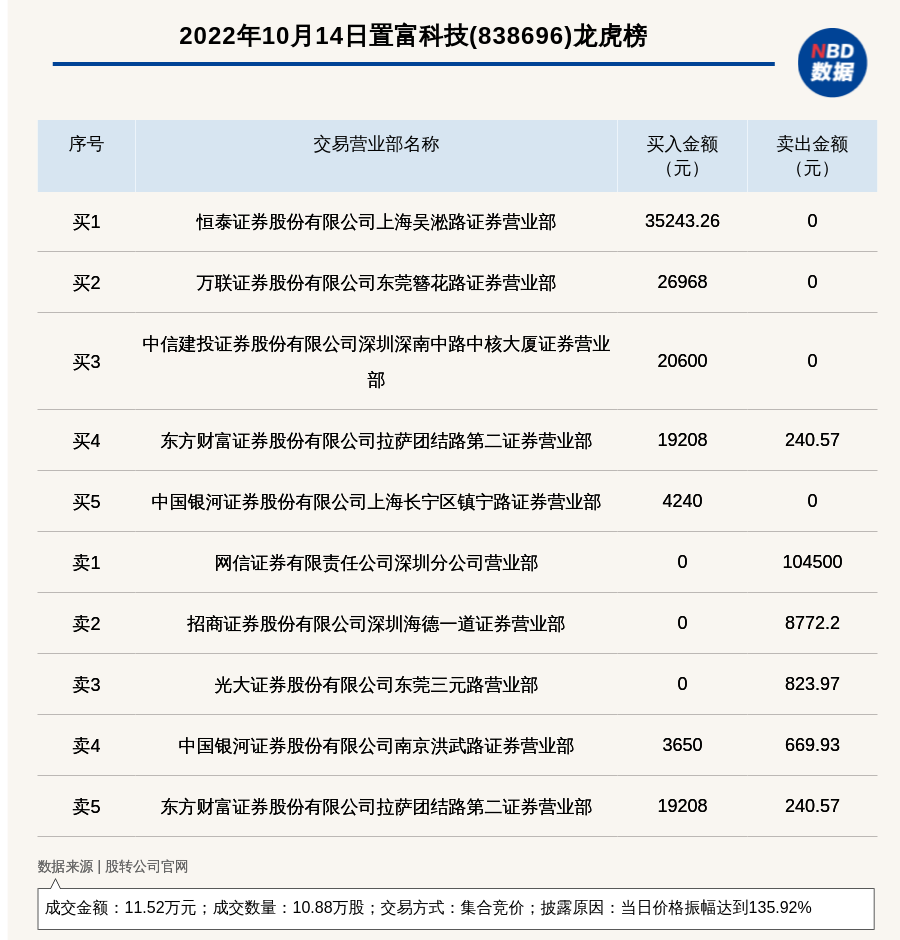 2022年10月14日置富科技(838696)龙虎榜

NBD 数据

| 序号 | 交易营业部名称 | 买入金额（元） | 卖出金额（元） |
|---|---|---|---|
| 买1 | 恒泰证券股份有限公司上海吴淞路证券营业部 | 35243.26 | 0 |
| 买2 | 万联证券股份有限公司东莞簪花路证券营业部 | 26968 | 0 |
| 买3 | 中信建投证券股份有限公司深圳深南中路中核大厦证券营业部 | 20600 | 0 |
| 买4 | 东方财富证券股份有限公司拉萨团结路第二证券营业部 | 19208 | 240.57 |
| 买5 | 中国银河证券股份有限公司上海长宁区镇宁路证券营业部 | 4240 | 0 |
| 卖1 | 网信证券有限责任公司深圳分公司营业部 | 0 | 104500 |
| 卖2 | 招商证券股份有限公司深圳海德一道证券营业部 | 0 | 8772.2 |
| 卖3 | 光大证券股份有限公司东莞三元路营业部 | 0 | 823.97 |
| 卖4 | 中国银河证券股份有限公司南京洪武路证券营业部 | 3650 | 669.93 |
| 卖5 | 东方财富证券股份有限公司拉萨团结路第二证券营业部 | 19208 | 240.57 |

数据来源 | 股转公司官网

成交金额：11.52万元；成交数量：10.88万股；交易方式：集合竞价；披露原因：当日价格振幅达到135.92%